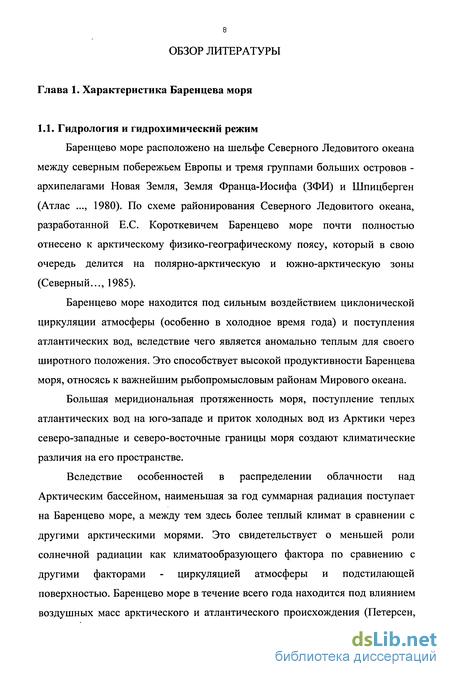 8

ОБЗОР ЛИТЕРАТУРЫ

Глава 1. Характеристика Баренцева моря

1.1. Гидрология и гидрохимический режим

Баренцево море расположено на шельфе Северного Ледовитого океана между северным побережьем Европы и тремя группами больших островов - архипелагами Новая Земля, Земля Франца-Иосифа (ЗФИ) и Шпицберген (Атлас ..., 1980). По схеме районирования Северного Ледовитого океана, разработанной Е.С. Короткевичем Баренцево море почти полностью отнесено к арктическому физико-географическому поясу, который в свою очередь делится на полярно-арктическую и южно-арктическую зоны (Северный…, 1985).

Баренцево море находится под сильным воздействием циклонической циркуляции атмосферы (особенно в холодное время года) и поступления атлантических вод, вследствие чего является аномально теплым для своего широтного положения. Это способствует высокой продуктивности Баренцева моря, относясь к важнейшим рыбопромысловым районам Мирового океана.

Большая меридиональная протяженность моря, поступление теплых атлантических вод на юго-западе и приток холодных вод из Арктики через северо-западные и северо-восточные границы моря создают климатические различия на его пространстве.

Вследствие особенностей в распределении облачности над Арктическим бассейном, наименьшая за год суммарная радиация поступает на Баренцево море, а между тем здесь более теплый климат в сравнении с другими арктическими морями. Это свидетельствует о меньшей роли солнечной радиации как климатообразующего фактора по сравнению с другими факторами - циркуляцией атмосферы и подстилающей поверхностью. Баренцево море в течение всего года находится под влиянием воздушных масс арктического и атлантического происхождения (Петерсен,

dsLib.net
библиотека диссертаций